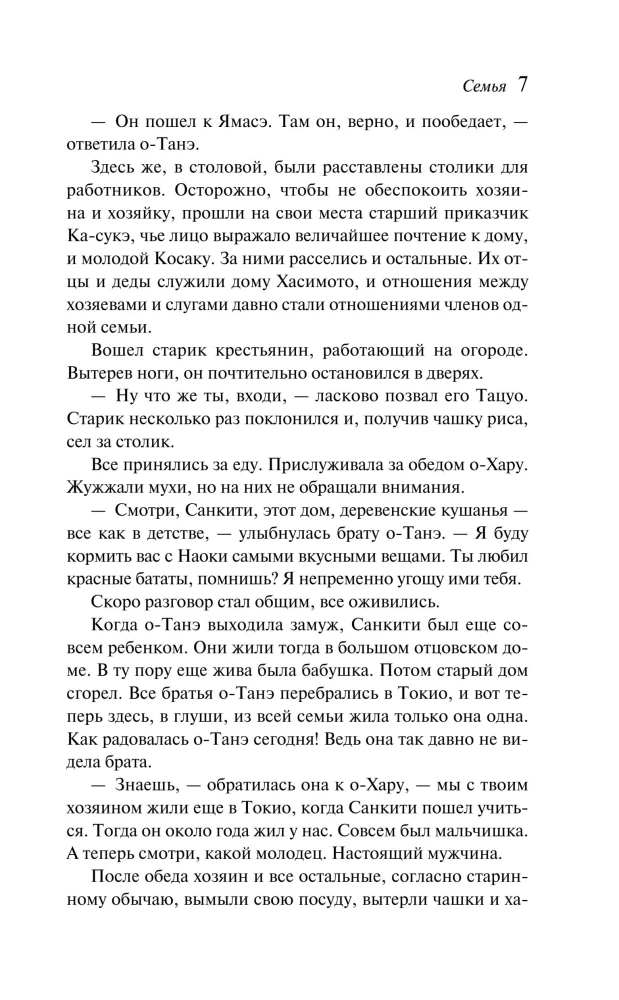 Семья 7

— Он пошел к Ямасэ. Там он, верно, и пообедает, — ответила о-Танэ.

Здесь же, в столовой, были расставлены столики для работников. Осторожно, чтобы не обеспокоить хозяина и хозяйку, прошли на свои места старший приказчик Ка-сукэ, чье лицо выражало величайшее почтение к дому, и молодой Косаку. За ними расселись и остальные. Их отцы и деды служили дому Хасимото, и отношения между хозяевами и слугами давно стали отношениями членов одной семьи.

Вошел старик крестьянин, работающий на огороде. Вытерев ноги, он почтительно остановился в дверях.

— Ну что же ты, входи, — ласково позвал его Тацуо. Старик несколько раз поклонился и, получив чашку риса, сел за столик.

Все принялись за еду. Прислуживала за обедом о-Хару. Жужжали мухи, но на них не обращали внимания.

— Смотри, Санкити, этот дом, деревенские кушанья — все как в детстве, — улыбнулась брату о-Танэ. — Я буду кормить вас с Наоки самыми вкусными вещами. Ты любил красные бататы, помнишь? Я непременно угощу ими тебя.

Скоро разговор стал общим, все оживились.

Когда о-Танэ выходила замуж, Санкити был еще совсем ребенком. Они жили тогда в большом отцовском доме. В ту пору еще жива была бабушка. Потом старый дом сгорел. Все братья о-Танэ перебрались в Токио, и вот теперь здесь, в глуши, из всей семьи жила только она одна. Как радовалась о-Танэ сегодня! Ведь она так давно не видела брата.

— Знаешь, — обратилась она к о-Хару, — мы с твоим хозяином жили еще в Токио, когда Санкити пошел учиться. Тогда он около года жил у нас. Совсем был мальчишка. А теперь смотри, какой молодец. Настоящий мужчина.

После обеда хозяин и все остальные, согласно старинному обычаю, вымыли свою посуду, вытерли чашки и ха-